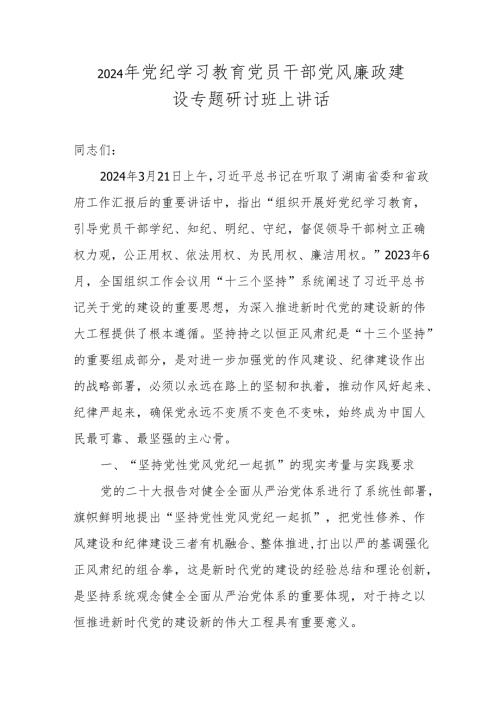 2024年党纪学习教育党员干部党风廉政建设专题研讨班上讲话

同志们：

2024年3月21日上午，习近平总书记在听取了湖南省委和省政府工作汇报后的重要讲话中，指出“组织开展好党纪学习教育，引导党员干部学纪、知纪、明纪、守纪，督促领导干部树立正确权力观，公正用权、依法用权、为民用权、廉洁用权。”2023年6月，全国组织工作会议用“十三个坚持”系统阐述了习近平总书记关于党的建设的重要思想，为深入推进新时代党的建设新的伟大工程提供了根本遵循。坚持持之以恒正风肃纪是“十三个坚持”的重要组成部分，是对进一步加强党的作风建设、纪律建设作出的战略部署，必须以永远在路上的坚韧和执着，推动作风好起来、纪律严起来，确保党永远不变质不变色不变味，始终成为中国人民最可靠、最坚强的主心骨。

一、“坚持党性党风党纪一起抓”的现实考量与实践要求

党的二十大报告对健全全面从严治党体系进行了系统性部署，旗帜鲜明地提出“坚持党性党风党纪一起抓”，把党性修养、作风建设和纪律建设三者有机融合、整体推进，打出以严的基调强化正风肃纪的组合拳，这是新时代党的建设的经验总结和理论创新，是坚持系统观念健全全面从严治党体系的重要体现，对于持之以恒推进新时代党的建设新的伟大工程具有重要意义。